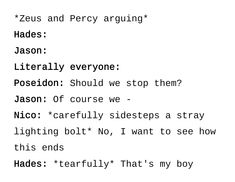 *Zeus and Percy arguing*

Hades:

Jason:

Literally everyone:

Poseidon: Should we stop them?

Jason: Of course we -

Nico: *carefully sidesteps a stray lighting bolt* No, I want to see how this ends

Hades: *tearfully* That's my boy